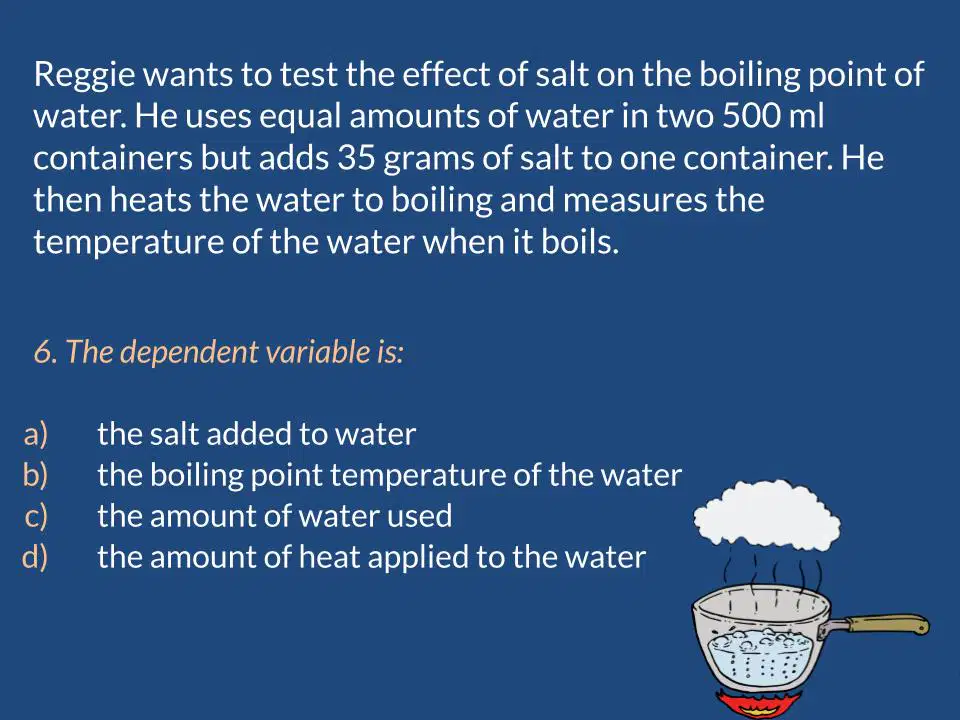 Reggie wants to test the effect of salt on the boiling point of water. He uses equal amounts of water in two 500 ml containers but adds 35 grams of salt to one container. He then heats the water to boiling and measures the temperature of the water when it boils.

6. The dependent variable is:

a) the salt added to water
b) the boiling point temperature of the water
c) the amount of water used
d) the amount of heat applied to the water